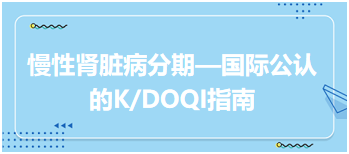 慢性肾脏病分期—国际公认的K/DOQI指南